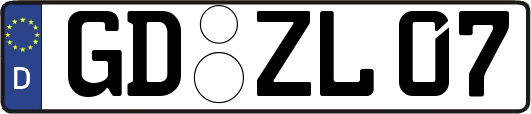 D
GD ZL 07